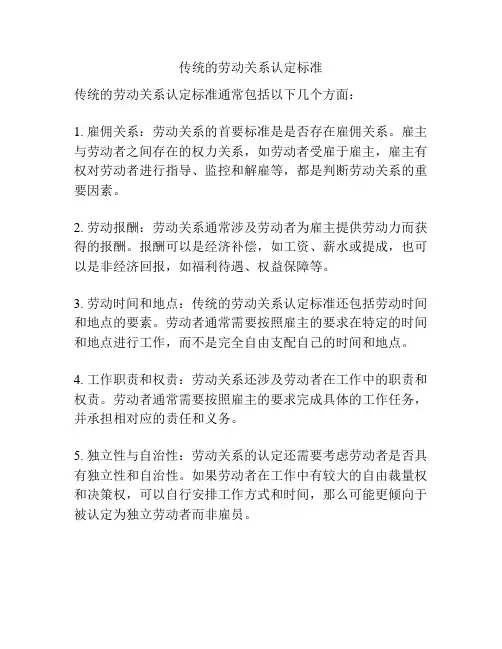 传统的劳动关系认定标准

传统的劳动关系认定标准通常包括以下几个方面：

1. 雇佣关系：劳动关系的首要标准是是否存在雇佣关系。雇主与劳动者之间存在的权力关系，如劳动者受雇于雇主，雇主有权对劳动者进行指导、监控和解雇等，都是判断劳动关系的重要因素。

2. 劳动报酬：劳动关系通常涉及劳动者为雇主提供劳动力而获得的报酬。报酬可以是经济补偿，如工资、薪水或提成，也可以是非经济回报，如福利待遇、权益保障等。

3. 劳动时间和地点：传统的劳动关系认定标准还包括劳动时间和地点的要素。劳动者通常需要按照雇主的要求在特定的时间和地点进行工作，而不是完全自由支配自己的时间和地点。

4. 工作职责和权责：劳动关系还涉及劳动者在工作中的职责和权责。劳动者通常需要按照雇主的要求完成具体的工作任务，并承担相对应的责任和义务。

5. 独立性与自治性：劳动关系的认定还需要考虑劳动者是否具有独立性和自治性。如果劳动者在工作中有较大的自由裁量权和决策权，可以自行安排工作方式和时间，那么可能更倾向于被认定为独立劳动者而非雇员。